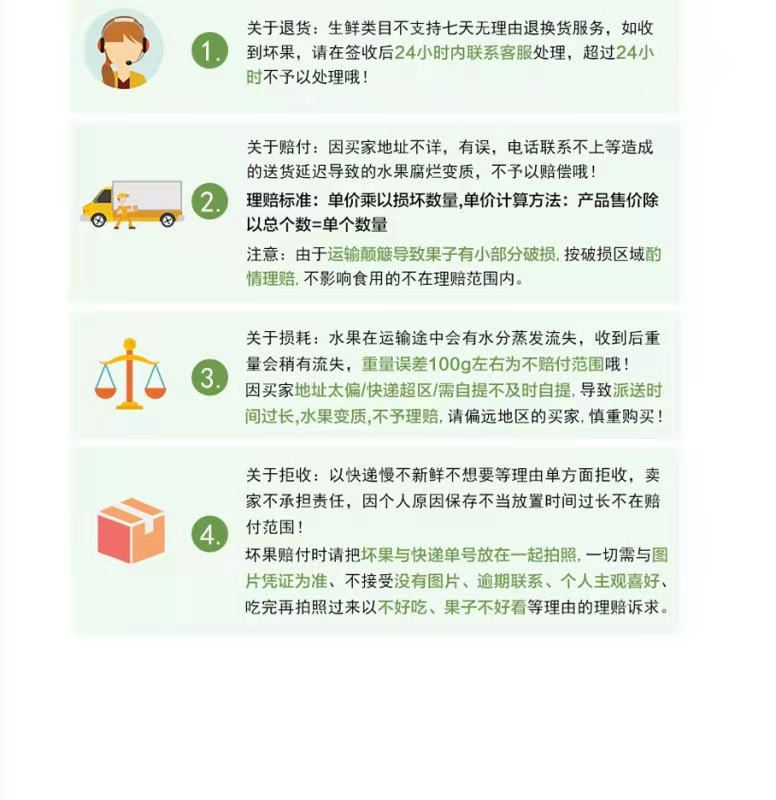 1.

关于退货：生鲜类目不支持七天无理由退换货服务，如收到坏果，请在签收后24小时内联系客服处理，超过24小时不予以处理哦！

2.

关于赔付：因买家地址不详，有误，电话联系不上等造成的送货延迟导致的水果腐烂变质，不予以赔偿哦！

理赔标准：单价乘以损坏数量,单价计算方法：产品售价除以总个数=单个数量

注意：由于运输颠簸导致果子有小部分破损，按破损区域酌情理赔，不影响食用的不在理赔范围内。

3.

关于损耗：水果在运输途中会有水分蒸发流失，收到后重量会稍有流失，重量误差100g左右为不赔付范围哦！

因买家地址太偏/快递超区/需自提不及时自提，导致派送时间过长,水果变质,不予理赔，请偏远地区的买家，慎重购买！

4.

关于拒收：以快递慢不新鲜不想要等理由单方面拒收，卖家不承担责任，因个人原因保存不当放置时间过长不在赔付范围！

坏果赔付时请把坏果与快递单号放在一起拍照，一切需与图片凭证为准、不接受没有图片、逾期联系、个人主观喜好、吃完再拍照过来以不好吃、果子不好看等理由的理赔诉求。